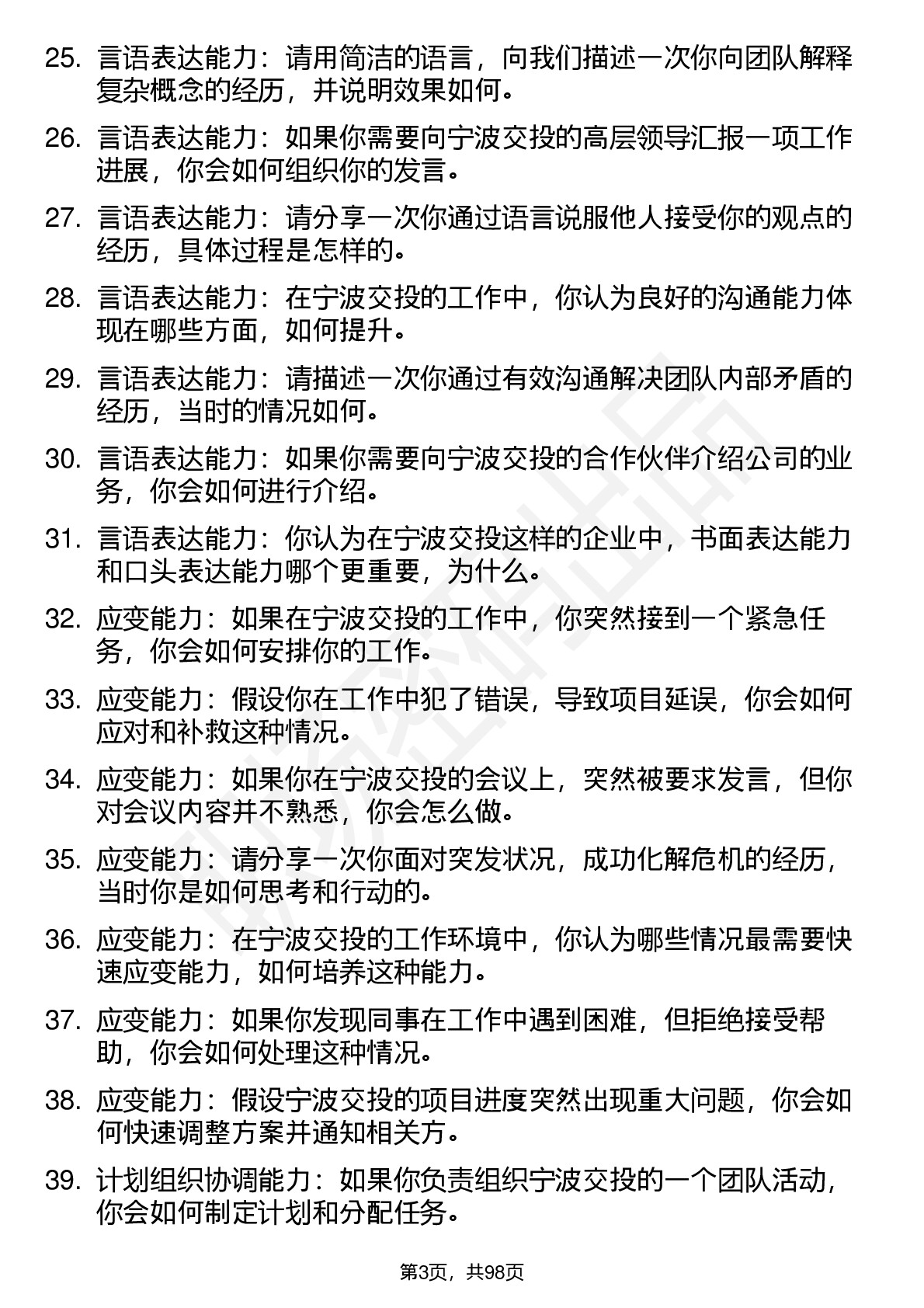 25. 言语表达能力：请用简洁的语言，向我们描述一次你向团队解释复杂概念的经历，并说明效果如何。

26. 言语表达能力：如果你需要向宁波交投的高层领导汇报一项工作进展，你会如何组织你的发言。

27. 言语表达能力：请分享一次你通过语言说服他人接受你的观点的经历，具体过程是怎样的。

28. 言语表达能力：在宁波交投的工作中，你认为良好的沟通能力体现在哪些方面，如何提升。

29. 言语表达能力：请描述一次你通过有效沟通解决团队内部矛盾的经历，当时的情况如何。

30. 言语表达能力：如果你需要向宁波交投的合作伙伴介绍公司的业务，你会如何进行介绍。

31. 言语表达能力：你认为在宁波交投这样的企业中，书面表达能力和口头表达能力哪个更重要，为什么。

32. 应变能力：如果在宁波交投的工作中，你突然接到一个紧急任务，你会如何安排你的工作。

33. 应变能力：假设你在工作中犯了错误，导致项目延误，你会如何应对和补救这种情况。

34. 应变能力：如果你在宁波交投的会议上，突然被要求发言，但你对会议内容并不熟悉，你会怎么做。

35. 应变能力：请分享一次你面对突发状况，成功化解危机的经历，当时你是如何思考和行动的。

36. 应变能力：在宁波交投的工作环境中，你认为哪些情况最需要快速应变能力，如何培养这种能力。

37. 应变能力：如果你发现同事在工作中遇到困难，但拒绝接受帮助，你会如何处理这种情况。

38. 应变能力：假设宁波交投的项目进度突然出现重大问题，你会如何快速调整方案并通知相关方。

39. 计划组织协调能力：如果你负责组织宁波交投的一个团队活动，你会如何制定计划和分配任务。

第3页，共98页